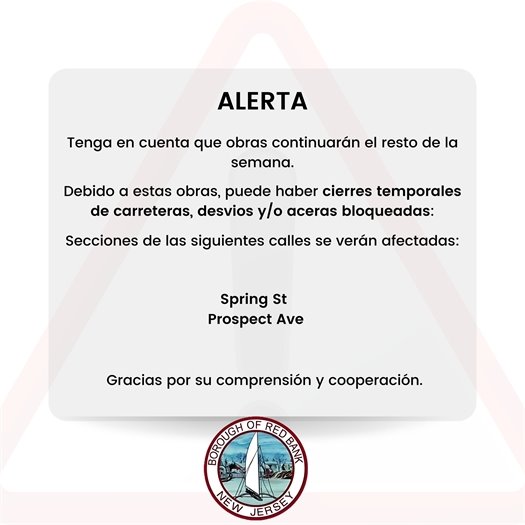 ALERTA

Tenga en cuenta que obras continuarán el resto de la semana.

Debido a estas obras, puede haber cierres temporales de carreteras, desvios y/o aceras bloqueadas:

Secciones de las siguientes calles se verán afectadas:

Spring St
Prospect Ave

Gracias por su comprensión y cooperación.

BOROUGH OF RED BANK
NEW JERSEY